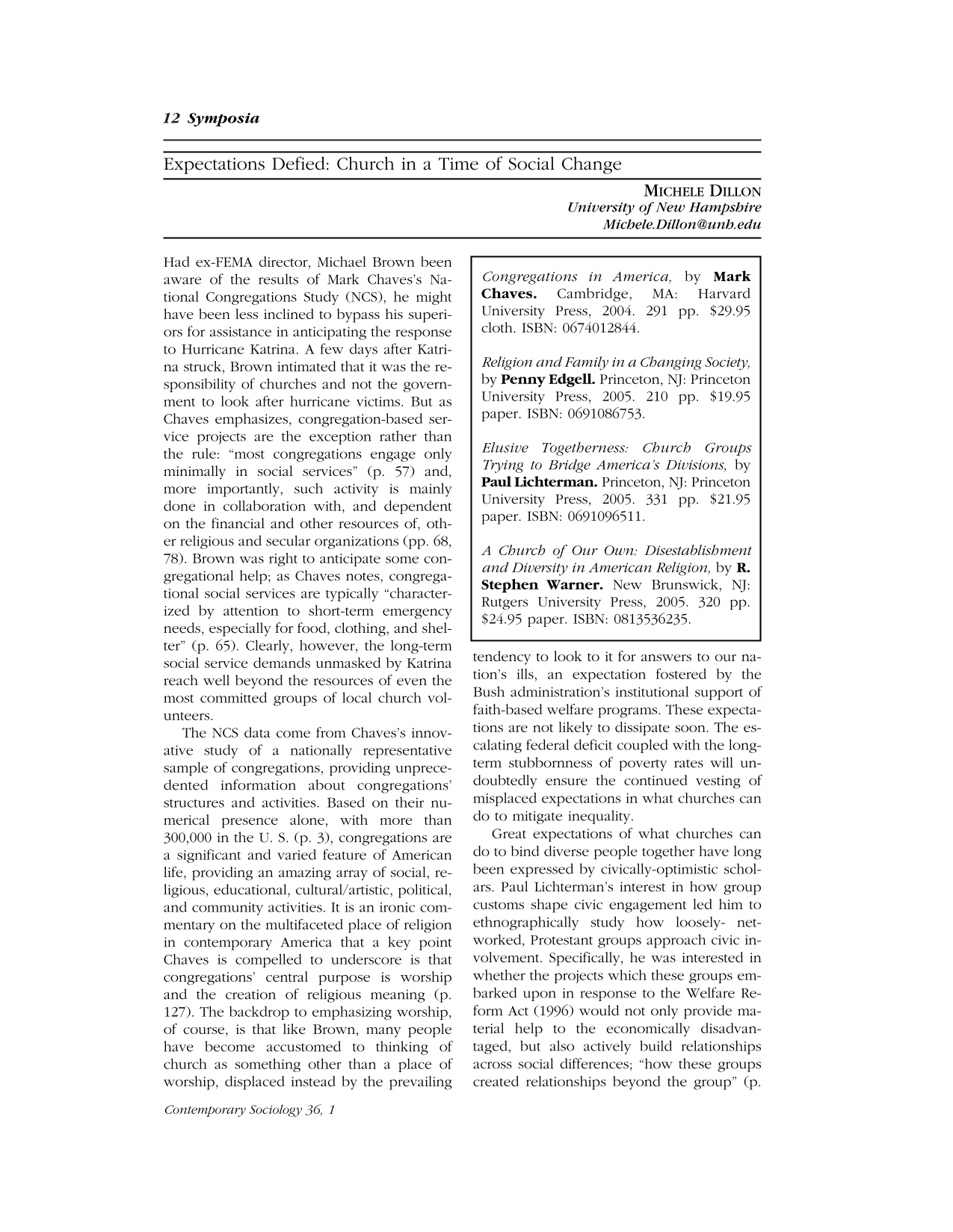 12 Symposia

Expectations Defied: Church in a Time of Social Change

MICHELE DILLON
University of New Hampshire
Michele.Dillon@unh.edu

Had ex-FEMA director, Michael Brown been aware of the results of Mark Chaves's National Congregations Study (NCS), he might have been less inclined to bypass his superiors for assistance in anticipating the response to Hurricane Katrina. A few days after Katrina struck, Brown intimated that it was the responsibility of churches and not the government to look after hurricane victims. But as Chaves emphasizes, congregation-based service projects are the exception rather than the rule: "most congregations engage only minimally in social services" (p. 57) and, more importantly, such activity is mainly done in collaboration with, and dependent on the financial and other resources of, other religious and secular organizations (pp. 68, 78). Brown was right to anticipate some congregational help; as Chaves notes, congregational social services are typically "characterized by attention to short-term emergency needs, especially for food, clothing, and shelter" (p. 65). Clearly, however, the long-term social service demands unmasked by Katrina reach well beyond the resources of even the most committed groups of local church volunteers.

The NCS data come from Chaves's innovative study of a nationally representative sample of congregations, providing unprecedented information about congregations' structures and activities. Based on their numerical presence alone, with more than 300,000 in the U. S. (p. 3), congregations are a significant and varied feature of American life, providing an amazing array of social, religious, educational, cultural/artistic, political, and community activities. It is an ironic commentary on the multifaceted place of religion in contemporary America that a key point Chaves is compelled to underscore is that congregations' central purpose is worship and the creation of religious meaning (p. 127). The backdrop to emphasizing worship, of course, is that like Brown, many people have become accustomed to thinking of church as something other than a place of worship, displaced instead by the prevailing

Congregations in America, by Mark Chaves. Cambridge, MA: Harvard University Press, 2004. 291 pp. $29.95 cloth. ISBN: 0674012844.

Religion and Family in a Changing Society, by Penny Edgell. Princeton, NJ: Princeton University Press, 2005. 210 pp. $19.95 paper. ISBN: 0691086753.

Elusive Togetherness: Church Groups Trying to Bridge America's Divisions, by Paul Lichterman. Princeton, NJ: Princeton University Press, 2005. 331 pp. $21.95 paper. ISBN: 0691096511.

A Church of Our Own: Disestablishment and Diversity in American Religion, by R. Stephen Warner. New Brunswick, NJ: Rutgers University Press, 2005. 320 pp. $24.95 paper. ISBN: 0813536235.

tendency to look to it for answers to our nation's ills, an expectation fostered by the Bush administration's institutional support of faith-based welfare programs. These expectations are not likely to dissipate soon. The escalating federal deficit coupled with the long-term stubbornness of poverty rates will undoubtedly ensure the continued vesting of misplaced expectations in what churches can do to mitigate inequality.

Great expectations of what churches can do to bind diverse people together have long been expressed by civically-optimistic scholars. Paul Lichterman's interest in how group customs shape civic engagement led him to ethnographically study how loosely- networked, Protestant groups approach civic involvement. Specifically, he was interested in whether the projects which these groups embarked upon in response to the Welfare Reform Act (1996) would not only provide material help to the economically disadvantaged, but also actively build relationships across social differences; "how these groups created relationships beyond the group" (p.

Contemporary Sociology 36, 1